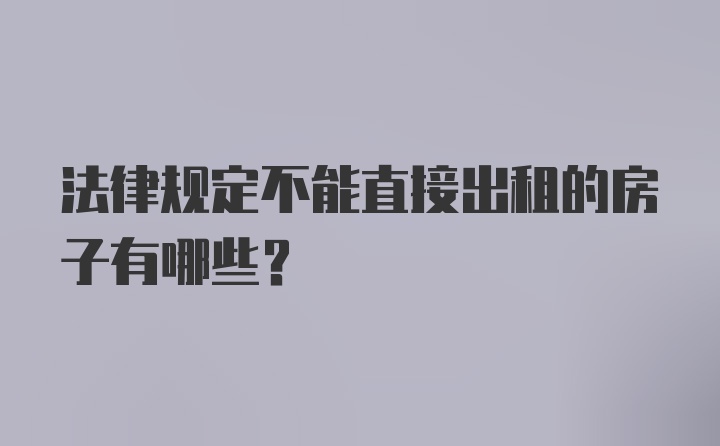 法律规定不能直接出租的房子有哪些？